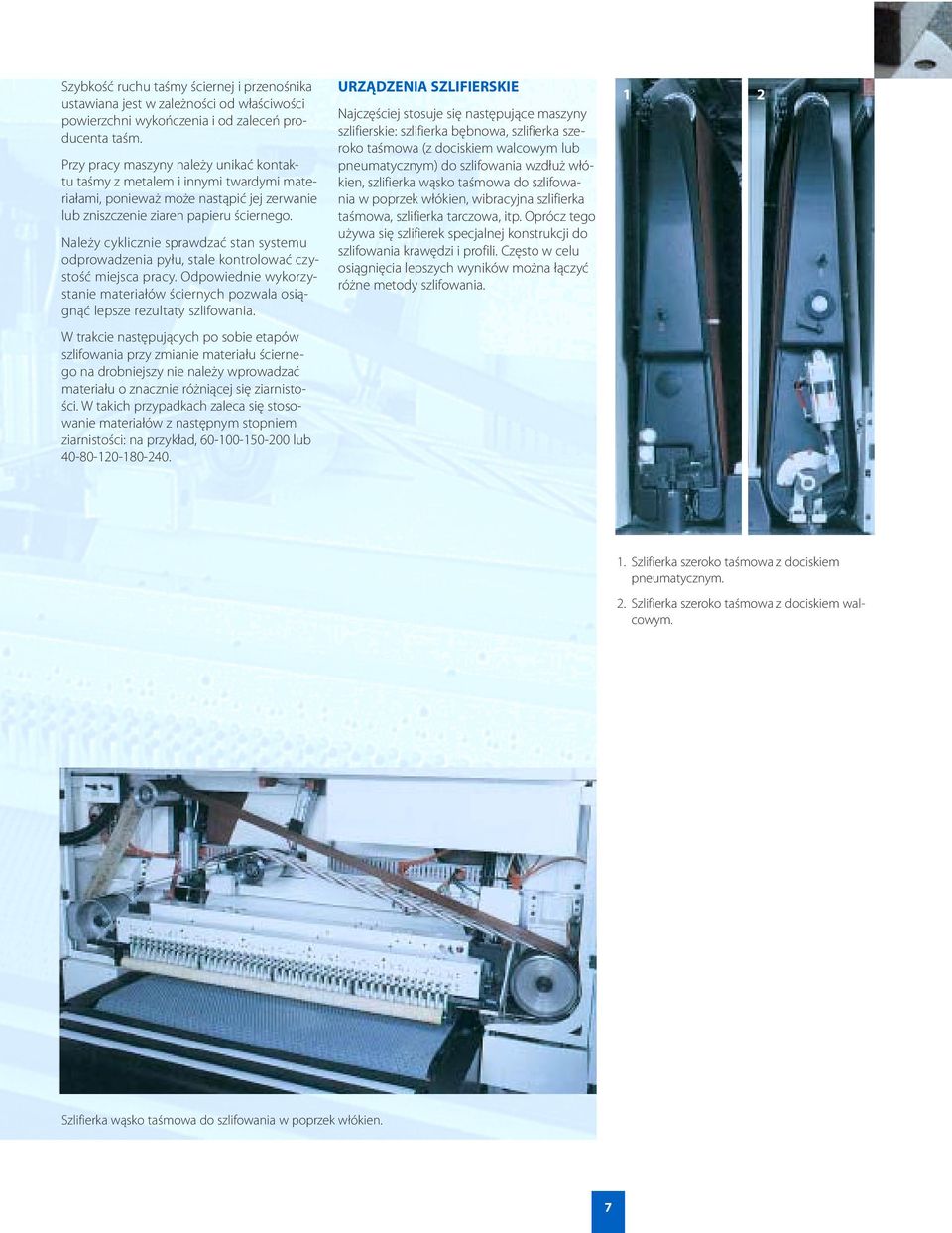 Szybkość ruchu taśmy ściernej i przenośnika ustawiana jest w zależności od właściwości powierzchni wykończenia i od zaleceń producenta taśm.

Przy pracy maszyny należy unikać kontaktu taśmy z metalem i innymi twardymi materiałami, ponieważ może nastąpić jej zerwanie lub zniszczenie ziaren papieru ściernego.

Należy cyklicznie sprawdzać stan systemu odprowadzenia pyłu, stale kontrolować czystość miejsca pracy. Odpowiednie wykorzystanie materiałów ściernych pozwala osiągnąć lepsze rezultaty szlifowania.

W trakcie następujących po sobie etapów szlifowania przy zmianie materiału ściernego na drobniejszy nie należy wprowadzać materiału o znacznie różniącej się ziarnistości. W takich przypadkach zaleca się stosowanie materiałów z następnym stopniem ziarnistości: na przykład, 60-100-150-200 lub 40-80-120-180-240.

URZĄDZENIA SZLIFIERSKIE

Najczęściej stosuje się następujące maszyny szlifierskie: szlifierka bębnowa, szlifierka szeroko taśmowa (z dociskiem walcowym lub pneumatycznym) do szlifowania wzdłuż włókien, szlifierka wąsko taśmowa do szlifowania w poprzek włókien, wibracyjna szlifierka taśmowa, szlifierka tarczowa, itp. Oprócz tego używa się szlifierek specjalnej konstrukcji do szlifowania krawędzi i profili. Często w celu osiągnięcia lepszych wyników można łączyć różne metody szlifowania.

1

2

1. Szlifierka szeroko taśmowa z dociskiem pneumatycznym.

2. Szlifierka szeroko taśmowa z dociskiem walcowym.

Szlifierka wąsko taśmowa do szlifowania w poprzek włókien.

7